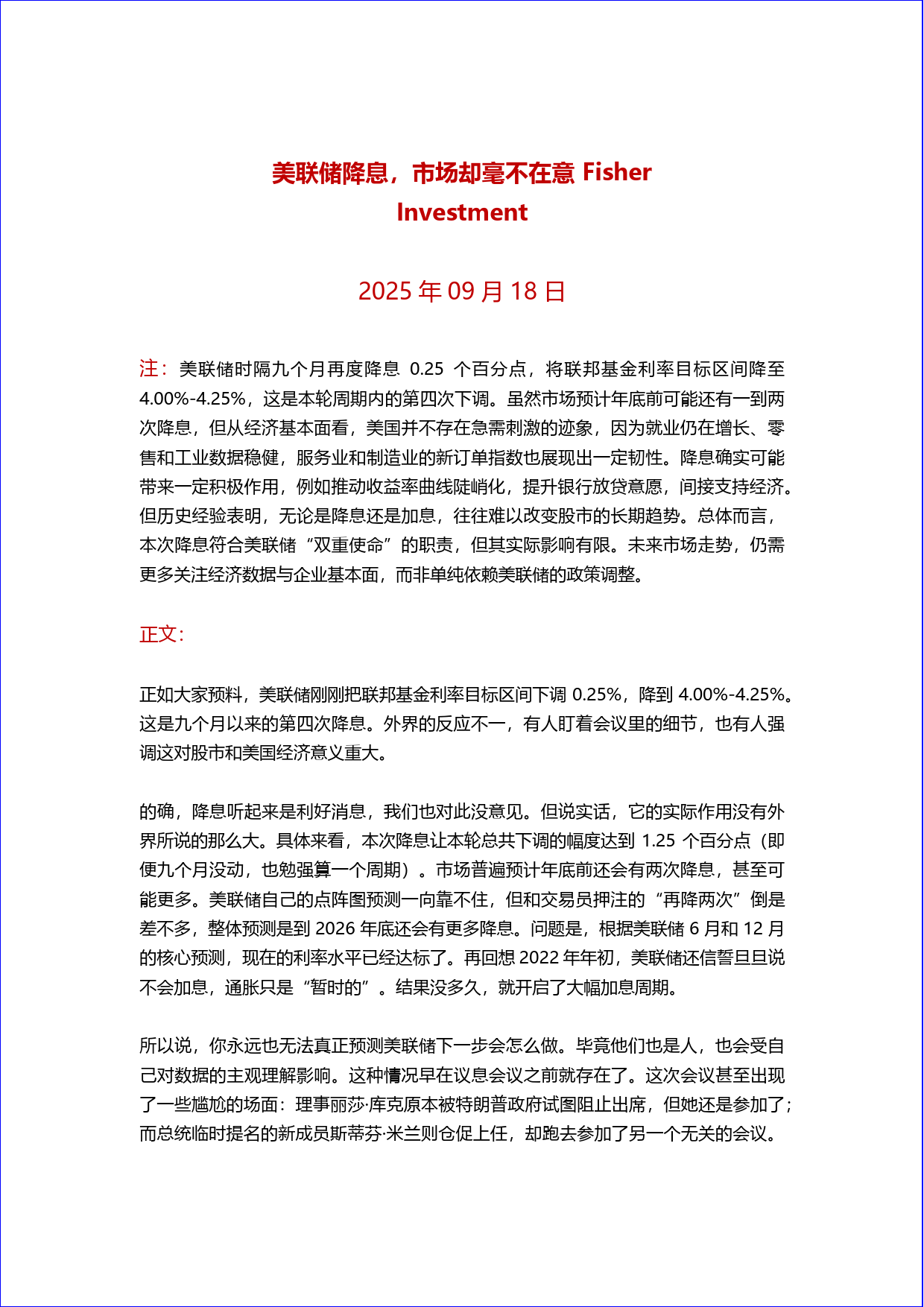 美联储降息，市场却毫不在意 Fisher Investment

2025 年 09 月 18 日

注：美联储时隔九个月再度降息 0.25 个百分点，将联邦基金利率目标区间降至 4.00%-4.25%，这是本轮周期内的第四次下调。虽然市场预计年底前可能还有一到两次降息，但从经济基本面看，美国并不存在急需刺激的迹象，因为就业仍在增长、零售和工业数据稳健，服务业和制造业的新订单指数也展现出一定韧性。降息确实可能带来一定积极作用，例如推动收益率曲线陡峭化，提升银行放贷意愿，间接支持经济。但历史经验表明，无论是降息还是加息，往往难以改变股市的长期趋势。总体而言，本次降息符合美联储“双重使命”的职责，但其实际影响有限。未来市场走势，仍需更多关注经济数据与企业基本面，而非单纯依赖美联储的政策调整。

正文：

正如大家预料，美联储刚刚把联邦基金利率目标区间下调 0.25%，降到 4.00%-4.25%。这是九个月以来的第四次降息。外界的反应不一，有人盯着会议里的细节，也有人强调这对股市和美国经济意义重大。

的确，降息听起来是利好消息，我们也对此没意见。但说实话，它的实际作用没有外界所说的那么大。具体来看，本次降息让本轮总共下调的幅度达到 1.25 个百分点（即便九个月没动，也勉强算一个周期）。市场普遍预计年底前还会有两次降息，甚至可能更多。美联储自己的点阵图预测一向靠不住，但和交易员押注的“再降两次”倒是差不多，整体预测是到 2026 年底还会有更多降息。问题是，根据美联储 6 月和 12 月的核心预测，现在的利率水平已经达标了。再回想 2022 年年初，美联储还信誓旦旦说不会加息，通胀只是“暂时的”。结果没多久，就开启了大幅加息周期。

所以说，你永远也无法真正预测美联储下一步会怎么做。毕竟他们也是人，也会受自己对数据的主观理解影响。这种情况早在议息会议之前就存在了。这次会议甚至出现了一些尴尬的场面：理事丽莎·库克原本被特朗普政府试图阻止出席，但她还是参加了；而总统临时提名的新成员斯蒂芬·米兰则仓促上任，却跑去参加了另一个无关的会议。